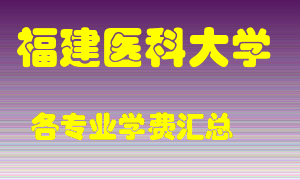 福建医科大学

各专业学费汇总